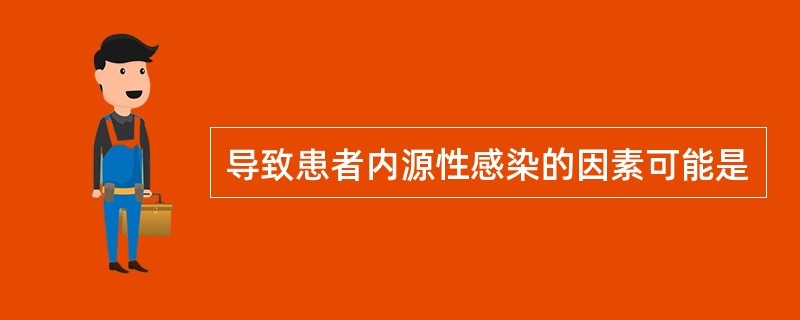 导致患者内源性感染的因素可能是